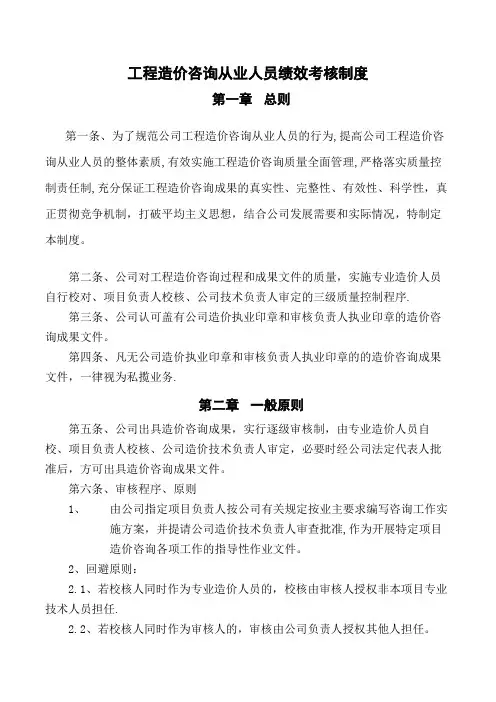 工程造价咨询从业人员绩效考核制度

第一章　总则

第一条、为了规范公司工程造价咨询从业人员的行为,提高公司工程造价咨询从业人员的整体素质,有效实施工程造价咨询质量全面管理,严格落实质量控制责任制,充分保证工程造价咨询成果的真实性、完整性、有效性、科学性，真正贯彻竞争机制，打破平均主义思想，结合公司发展需要和实际情况，特制定本制度。

第二条、公司对工程造价咨询过程和成果文件的质量，实施专业造价人员自行校对、项目负责人校核、公司技术负责人审定的三级质量控制程序.

第三条、公司认可盖有公司造价执业印章和审核负责人执业印章的造价咨询成果文件。

第四条、凡无公司造价执业印章和审核负责人执业印章的的造价咨询成果文件，一律视为私揽业务.

第二章　一般原则

第五条、公司出具造价咨询成果，实行逐级审核制，由专业造价人员自校、项目负责人校核、公司造价技术负责人审定，必要时经公司法定代表人批准后，方可出具造价咨询成果文件。

第六条、审核程序、原则

1、　由公司指定项目负责人按公司有关规定按业主要求编写咨询工作实施方案，并提请公司造价技术负责人审查批准,作为开展特定项目造价咨询各项工作的指导性作业文件。

2、回避原则：

2.1、若校核人同时作为专业造价人员的，校核由审核人授权非本项目专业技术人员担任.

2.2、若校核人同时作为审核人的，审核由公司负责人授权其他人担任。